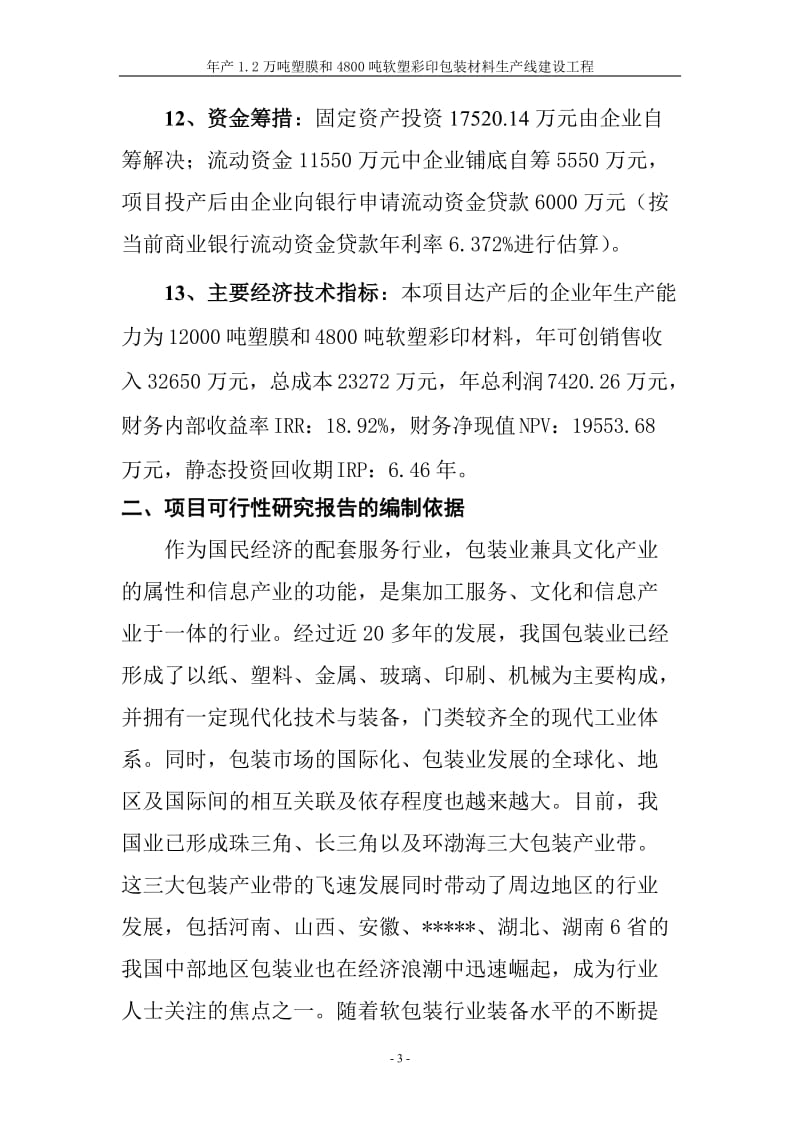 年产 1.2 万吨塑膜和 4800 吨软塑彩印包装材料生产线建设工程

12、资金筹措：固定资产投资 17520.14 万元由企业自筹解决；流动资金 11550 万元中企业铺底自筹 5550 万元，项目投产后由企业向银行申请流动资金贷款 6000 万元（按当前商业银行流动资金贷款年利率 6.372%进行估算）。

13、主要经济技术指标：本项目达产后的企业年生产能力为 12000 吨塑膜和 4800 吨软塑彩印材料，年可创销售收入 32650 万元，总成本 23272 万元，年总利润 7420.26 万元，财务内部收益率 IRR：18.92%，财务净现值 NPV：19553.68 万元，静态投资回收期 IRP：6.46 年。

二、项目可行性研究报告的编制依据

作为国民经济的配套服务行业，包装业兼具文化产业的属性和信息产业的功能，是集加工服务、文化和信息产业于一体的行业。经过近 20 多年的发展，我国包装业已经形成了以纸、塑料、金属、玻璃、印刷、机械为主要构成，并拥有一定现代化技术与装备，门类较齐全的现代工业体系。同时，包装市场的国际化、包装业发展的全球化、地区及国际间的相互关联及依存程度也越来越大。目前，我国业已形成珠三角、长三角以及环渤海三大包装产业带。这三大包装产业带的飞速发展同时带动了周边地区的行业发展，包括河南、山西、安徽、*****、湖北、湖南 6 省的我国中部地区包装业也在经济浪潮中迅速崛起，成为行业人士关注的焦点之一。随着软包装行业装备水平的不断提

- 3 -